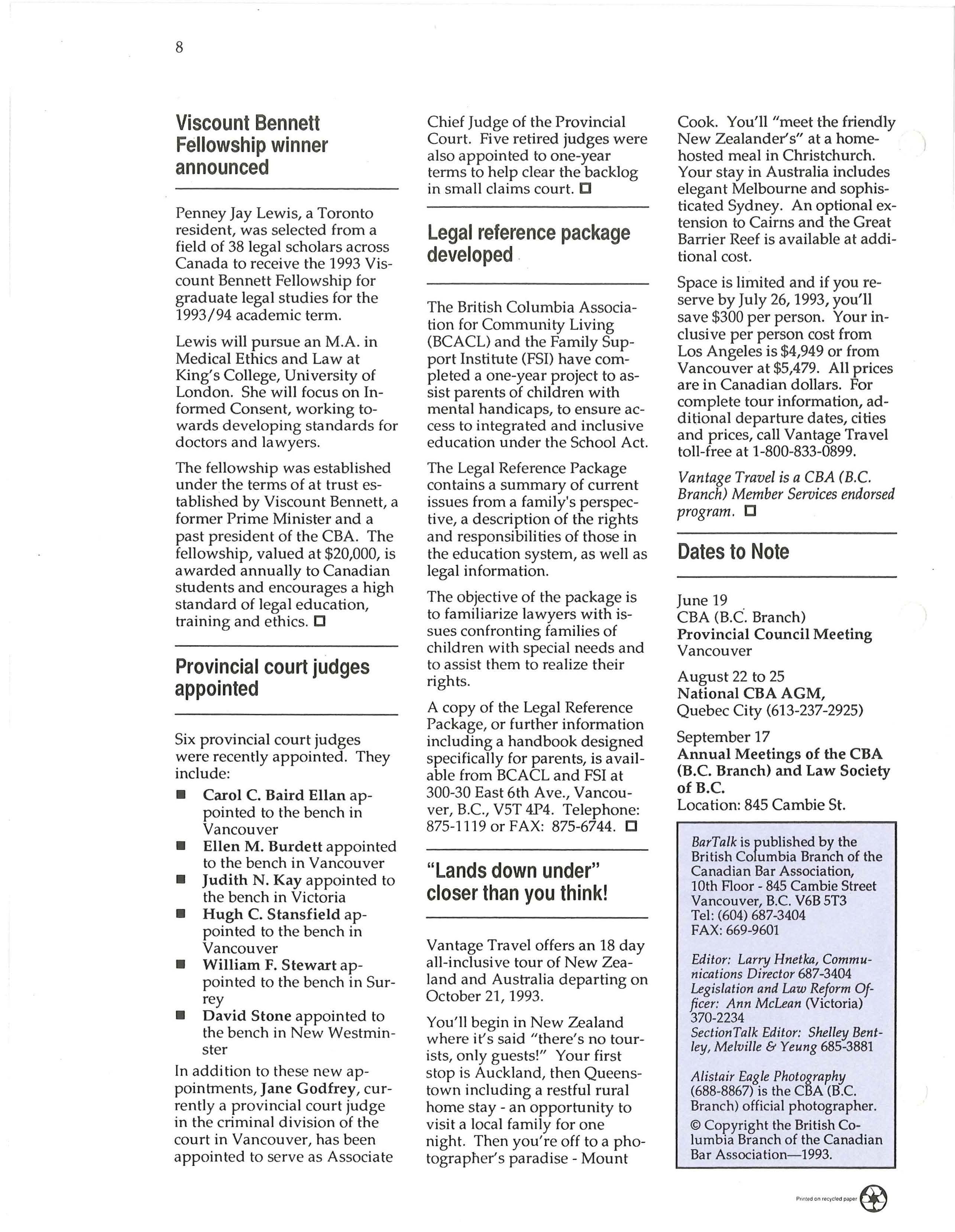 8

Viscount Bennett Fellowship winner announced

Penney Jay Lewis, a Toronto resident, was selected from a field of 38 legal scholars across Canada to receive the 1993 Viscount Bennett Fellowship for graduate legal studies for the 1993/94 academic term.

Lewis will pursue an M.A. in Medical Ethics and Law at King's College, University of London. She will focus on Informed Consent, working towards developing standards for doctors and lawyers.

The fellowship was established under the terms of at trust established by Viscount Bennett, a former Prime Minister and a past president of the CBA. The fellowship, valued at $20,000, is awarded annually to Canadian students and encourages a high standard of legal education, training and ethics. □

Provincial court judges appointed

Six provincial court judges were recently appointed. They include:

■ Carol C. Baird Ellan appointed to the bench in Vancouver
■ Ellen M. Burdett appointed to the bench in Vancouver
■ Judith N. Kay appointed to the bench in Victoria
■ Hugh C. Stansfield appointed to the bench in Vancouver
■ William F. Stewart appointed to the bench in Surrey
■ David Stone appointed to the bench in New Westminster

In addition to these new appointments, Jane Godfrey, currently a provincial court judge in the criminal division of the court in Vancouver, has been appointed to serve as Associate Chief Judge of the Provincial Court. Five retired judges were also appointed to one-year terms to help clear the backlog in small claims court. □

Legal reference package developed

The British Columbia Association for Community Living (BCACL) and the Family Support Institute (FSI) have completed a one-year project to assist parents of children with mental handicaps, to ensure access to integrated and inclusive education under the School Act.

The Legal Reference Package contains a summary of current issues from a family's perspective, a description of the rights and responsibilities of those in the education system, as well as legal information.

The objective of the package is to familiarize lawyers with issues confronting families of children with special needs and to assist them to realize their rights.

A copy of the Legal Reference Package, or further information including a handbook designed specifically for parents, is available from BCACL and FSI at 300-30 East 6th Ave., Vancouver, B.C., V5T 4P4. Telephone: 875-1119 or FAX: 875-6744. □

"Lands down under" closer than you think!

Vantage Travel offers an 18 day all-inclusive tour of New Zealand and Australia departing on October 21, 1993.

You'll begin in New Zealand where it's said "there's no tourists, only guests!" Your first stop is Auckland, then Queenstown including a restful rural home stay - an opportunity to visit a local family for one night. Then you're off to a photographer's paradise - Mount Cook. You'll "meet the friendly New Zealander's" at a home-hosted meal in Christchurch. Your stay in Australia includes elegant Melbourne and sophisticated Sydney. An optional extension to Cairns and the Great Barrier Reef is available at additional cost.

Space is limited and if you reserve by July 26, 1993, you'll save $300 per person. Your inclusive per person cost from Los Angeles is $4,949 or from Vancouver at $5,479. All prices are in Canadian dollars. For complete tour information, additional departure dates, cities and prices, call Vantage Travel toll-free at 1-800-833-0899.

Vantage Travel is a CBA (B.C. Branch) Member Services endorsed program. □

Dates to Note

June 19
CBA (B.C. Branch)
Provincial Council Meeting
Vancouver

August 22 to 25
National CBA AGM,
Quebec City (613-237-2925)

September 17
Annual Meetings of the CBA (B.C. Branch) and Law Society of B.C.
Location: 845 Cambie St.

BarTalk is published by the British Columbia Branch of the Canadian Bar Association, 10th Floor - 845 Cambie Street Vancouver, B.C. V6B 5T3
Tel: (604) 687-3404
FAX: 669-9601

Editor: Larry Hnetka, Communications Director 687-3404
Legislation and Law Reform Officer: Ann McLean (Victoria) 370-2234
SectionTalk Editor: Shelley Bentley, Melville & Yeung 685-3881

Alistair Eagle Photography (688-8867) is the CBA (B.C. Branch) official photographer.
© Copyright the British Columbia Branch of the Canadian Bar Association—1993.

Printed on recycled paper